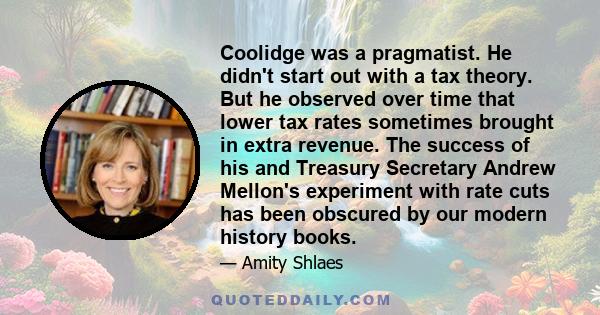 Coolidge was a pragmatist. He didn't start out with a tax theory. But he observed over time that lower tax rates sometimes brought in extra revenue. The success of his and Treasury Secretary Andrew Mellon's experiment with rate cuts has been obscured by our modern history books.

— Amity Shlaes

QUOTEDDAILY.COM